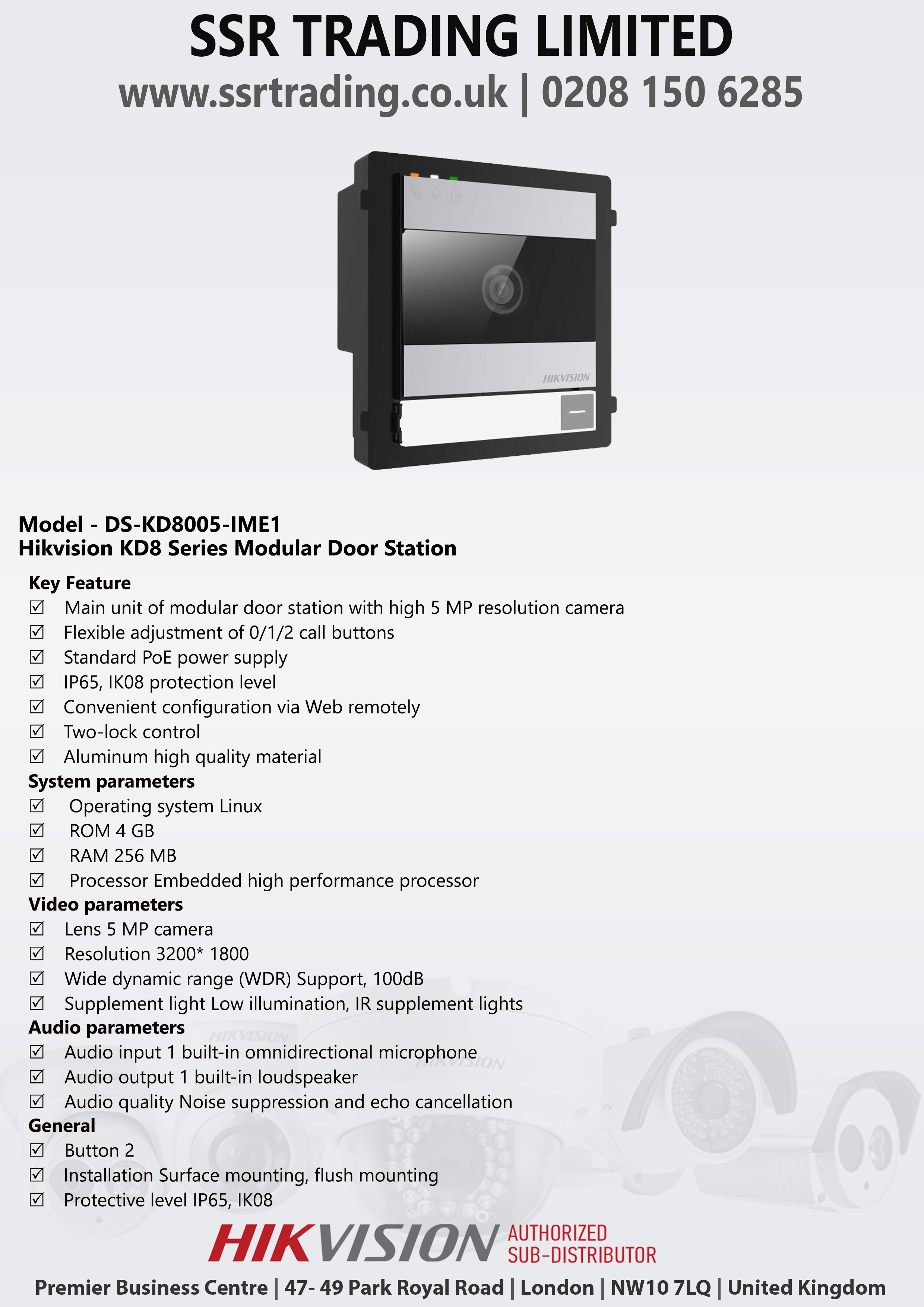 SSR TRADING LIMITED
www.ssrtrading.co.uk | 0208 150 6285

HIKVISION

Model - DS-KD8005-IME1
Hikvision KD8 Series Modular Door Station

Key Feature
☑ Main unit of modular door station with high 5 MP resolution camera
☑ Flexible adjustment of 0/1/2 call buttons
☑ Standard PoE power supply
☑ IP65, IK08 protection level
☑ Convenient configuration via Web remotely
☑ Two-lock control
☑ Aluminum high quality material
System parameters
☑ Operating system Linux
☑ ROM 4 GB
☑ RAM 256 MB
☑ Processor Embedded high performance processor
Video parameters
☑ Lens 5 MP camera
☑ Resolution 3200* 1800
☑ Wide dynamic range (WDR) Support, 100dB
☑ Supplement light Low illumination, IR supplement lights
Audio parameters
☑ Audio input 1 built-in omnidirectional microphone
☑ Audio output 1 built-in loudspeaker
☑ Audio quality Noise suppression and echo cancellation
General
☑ Button 2
☑ Installation Surface mounting, flush mounting
☑ Protective level IP65, IK08

HIKVISION AUTHORIZED SUB-DISTRIBUTOR
Premier Business Centre | 47- 49 Park Royal Road | London | NW10 7LQ | United Kingdom